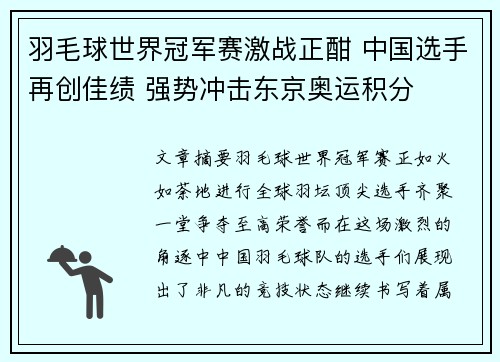 羽毛球世界冠军赛激战正酣 中国选手再创佳绩 强势冲击东京奥运积分

文章摘要羽毛球世界冠军赛正如火如荼地进行全球羽坛顶尖选手齐聚一堂争夺至高荣誉而在这场激烈的角逐中中国羽毛球队的选手们展现出了非凡的竞技状态继续书写着属